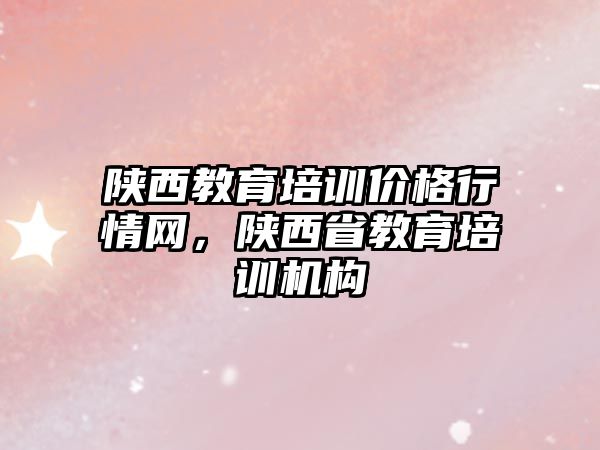 陕西教育培训价格行情网，陕西省教育培训机构